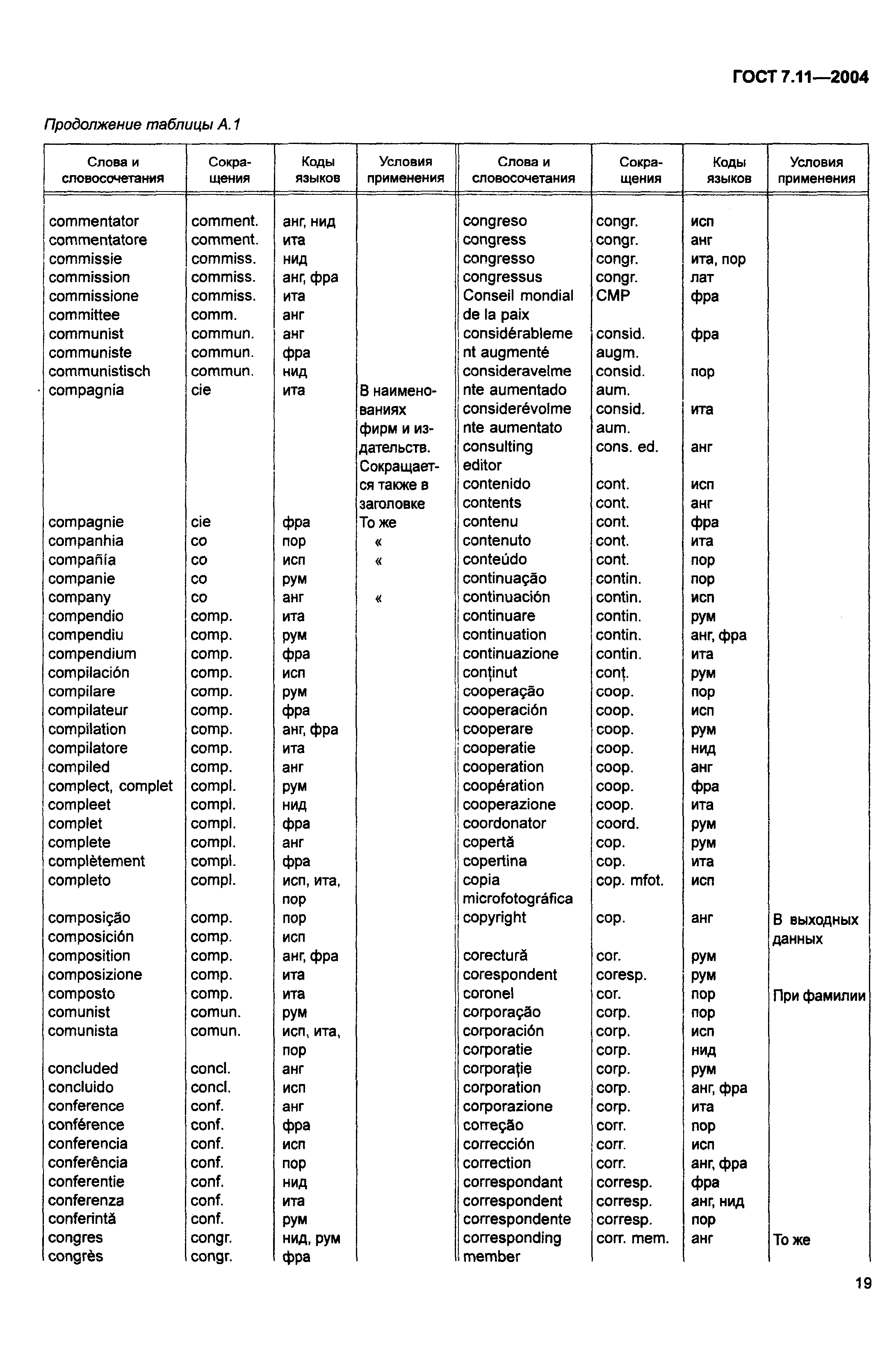 ГОСТ 7.11—2004

Продолжение таблицы А.1

| Слова и словосочетания | Сокращения | Коды языков | Условия применения |
|---|---|---|---|
| commentator | comment. | анг, нид | |
| commentatore | comment. | ита | |
| commissie | commiss. | нид | |
| commission | commiss. | анг, фра | |
| commissione | commiss. | ита | |
| committee | comm. | анг | |
| communist | commun. | анг | |
| communiste | commun. | фра | |
| communistisch | commun. | нид | |
| compagnia | cie | ита | В наименованиях фирм и издательств. Сокращается также в заголовке |
| compagnie | cie | фра | То же |
| companhia | co | пор | « |
| compañía | co | исп | « |
| companie | co | рум | |
| company | co | анг | « |
| compendio | comp. | ита | |
| compendiu | comp. | рум | |
| compendium | comp. | фра | |
| compilación | comp. | исп | |
| compilare | comp. | рум | |
| compilateur | comp. | фра | |
| compilation | comp. | анг, фра | |
| compilatore | comp. | ита | |
| compiled | comp. | анг | |
| complect, complet | compl. | рум | |
| compleet | compl. | нид | |
| complet | compl. | фра | |
| complete | compl. | анг | |
| complètement | compl. | фра | |
| completo | compl. | исп, ита, пор | |
| composição | comp. | пор | |
| composición | comp. | исп | |
| composition | comp. | анг, фра | |
| composizione | comp. | ита | |
| composto | comp. | ита | |
| comunist | comun. | рум | |
| comunista | comun. | исп, ита, пор | |
| concluded | concl. | анг | |
| concluido | concl. | исп | |
| conference | conf. | анг | |
| conférence | conf. | фра | |
| conferencia | conf. | исп | |
| conferência | conf. | пор | |
| conferentie | conf. | нид | |
| conferenza | conf. | ита | |
| conferință | conf. | рум | |
| congres | congr. | нид, рум | |
| congrès | congr. | фра | |

| Слова и словосочетания | Сокращения | Коды языков | Условия применения |
|---|---|---|---|
| congreso | congr. | исп | |
| congress | congr. | анг | |
| congresso | congr. | ита, пор | |
| congressus | congr. | лат | |
| Conseil mondial de la paix | CMP | фра | |
| considérablement augmenté | consid. augm. | фра | |
| consideravelmente aumentado | consid. aum. | пор | |
| considerévolmente aumentato | consid. aum. | ита | |
| consulting editor | cons. ed. | анг | |
| contenido | cont. | исп | |
| contents | cont. | анг | |
| contenu | cont. | фра | |
| contenuto | cont. | ита | |
| conteúdo | cont. | пор | |
| continuação | contin. | пор | |
| continuación | contin. | исп | |
| continuare | contin. | рум | |
| continuation | contin. | анг, фра | |
| continuazione | contin. | ита | |
| conținut | conț. | рум | |
| cooperação | coop. | пор | |
| cooperación | coop. | исп | |
| cooperare | coop. | рум | |
| cooperatie | coop. | нид | |
| cooperation | coop. | анг | |
| coopération | coop. | фра | |
| cooperazione | coop. | ита | |
| coordonator | coord. | рум | |
| copertă | cop. | рум | |
| copertina | cop. | ита | |
| copia microfotográfica | cop. mfot. | исп | |
| copyright | cop. | анг | В выходных данных |
| corectură | cor. | рум | |
| corespondent | coresp. | рум | |
| coronel | cor. | пор | При фамилии |
| corporação | corp. | пор | |
| corporación | corp. | исп | |
| corporatie | corp. | нид | |
| corporație | corp. | рум | |
| corporation | corp. | анг, фра | |
| corporazione | corp. | ита | |
| correção | corr. | пор | |
| corrección | corr. | исп | |
| correction | corr. | анг, фра | |
| correspondant | corresp. | фра | |
| correspondent | corresp. | анг, нид | |
| correspondente | corresp. | пор | |
| corresponding member | corr. mem. | анг | То же |

19